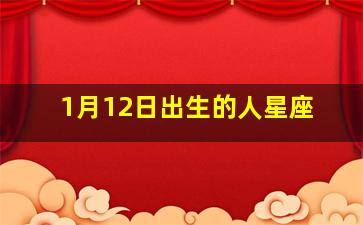 1月12日出生的人星座